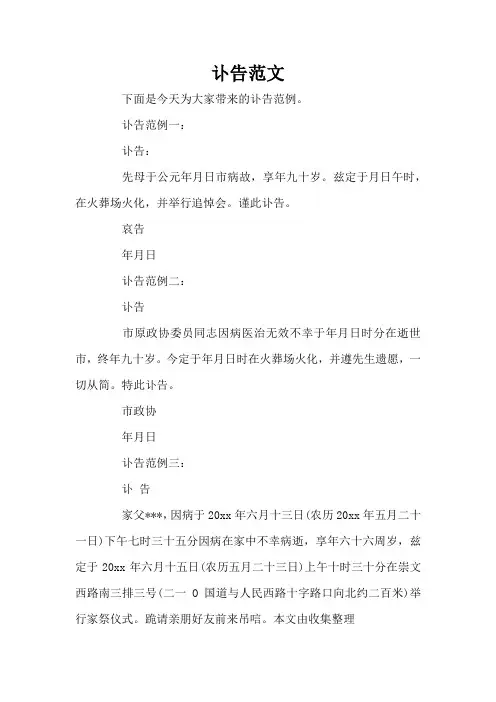 讣告范文

下面是今天为大家带来的讣告范例。

讣告范例一：

讣告：

先母于公元年月日市病故，享年九十岁。兹定于月日午时，在火葬场火化，并举行追悼会。谨此讣告。

哀告

年月日

讣告范例二：

讣告

市原政协委员同志因病医治无效不幸于年月日时分在逝世市，终年九十岁。今定于年月日时在火葬场火化，并遵先生遗愿，一切从简。特此讣告。

市政协

年月日

讣告范例三：

讣 告

家父***，因病于 20xx 年六月十三日(农历 20xx 年五月二十一日)下午七时三十五分因病在家中不幸病逝，享年六十六周岁，兹定于 20xx 年六月十五日(农历五月二十三日)上午十时三十分在崇文西路南三排三号(二一 0 国道与人民西路十字路口向北约二百米)举行家祭仪式。跪请亲朋好友前来吊唁。本文由收集整理